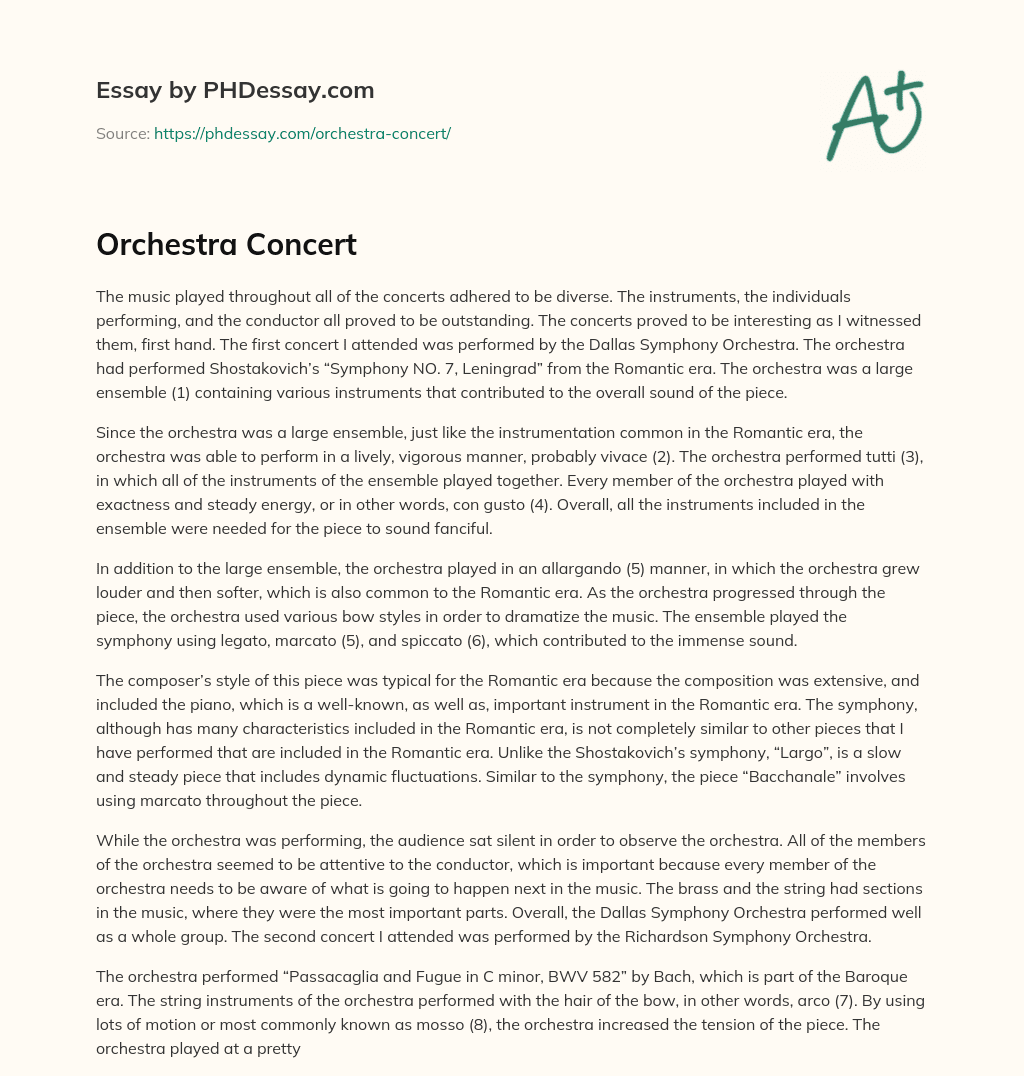 Essay by PHDessay.com

Source: https://phdessay.com/orchestra-concert/

A+

Orchestra Concert

The music played throughout all of the concerts adhered to be diverse. The instruments, the individuals performing, and the conductor all proved to be outstanding. The concerts proved to be interesting as I witnessed them, first hand. The first concert I attended was performed by the Dallas Symphony Orchestra. The orchestra had performed Shostakovich's "Symphony NO. 7, Leningrad" from the Romantic era. The orchestra was a large ensemble (1) containing various instruments that contributed to the overall sound of the piece.

Since the orchestra was a large ensemble, just like the instrumentation common in the Romantic era, the orchestra was able to perform in a lively, vigorous manner, probably vivace (2). The orchestra performed tutti (3), in which all of the instruments of the ensemble played together. Every member of the orchestra played with exactness and steady energy, or in other words, con gusto (4). Overall, all the instruments included in the ensemble were needed for the piece to sound fanciful.

In addition to the large ensemble, the orchestra played in an allargando (5) manner, in which the orchestra grew louder and then softer, which is also common to the Romantic era. As the orchestra progressed through the piece, the orchestra used various bow styles in order to dramatize the music. The ensemble played the symphony using legato, marcato (5), and spiccato (6), which contributed to the immense sound.

The composer's style of this piece was typical for the Romantic era because the composition was extensive, and included the piano, which is a well-known, as well as, important instrument in the Romantic era. The symphony, although has many characteristics included in the Romantic era, is not completely similar to other pieces that I have performed that are included in the Romantic era. Unlike the Shostakovich's symphony, "Largo", is a slow and steady piece that includes dynamic fluctuations. Similar to the symphony, the piece "Bacchanale" involves using marcato throughout the piece.

While the orchestra was performing, the audience sat silent in order to observe the orchestra. All of the members of the orchestra seemed to be attentive to the conductor, which is important because every member of the orchestra needs to be aware of what is going to happen next in the music. The brass and the string had sections in the music, where they were the most important parts. Overall, the Dallas Symphony Orchestra performed well as a whole group. The second concert I attended was performed by the Richardson Symphony Orchestra.

The orchestra performed "Passacaglia and Fugue in C minor, BWV 582" by Bach, which is part of the Baroque era. The string instruments of the orchestra performed with the hair of the bow, in other words, arco (7). By using lots of motion or most commonly known as mosso (8), the orchestra increased the tension of the piece. The orchestra played at a pretty